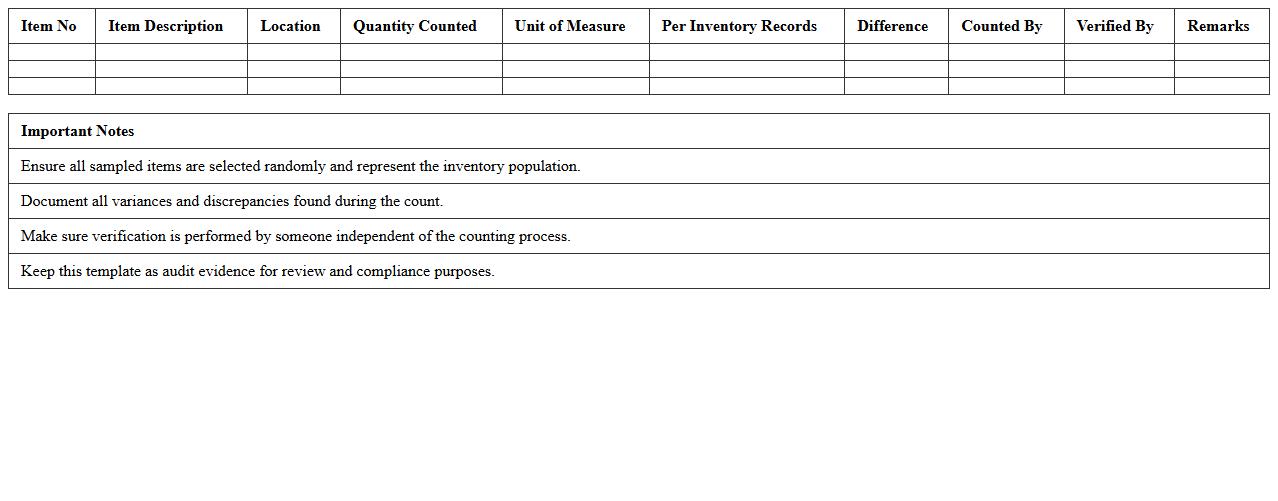 | Item No | Item Description | Location | Quantity Counted | Unit of Measure | Per Inventory Records | Difference | Counted By | Verified By | Remarks |
|---|---|---|---|---|---|---|---|---|---|
| | | | | | | | | | |
| | | | | | | | | | |
| | | | | | | | | | |

| Important Notes |
|---|
| Ensure all sampled items are selected randomly and represent the inventory population. |
| Document all variances and discrepancies found during the count. |
| Make sure verification is performed by someone independent of the counting process. |
| Keep this template as audit evidence for review and compliance purposes. |